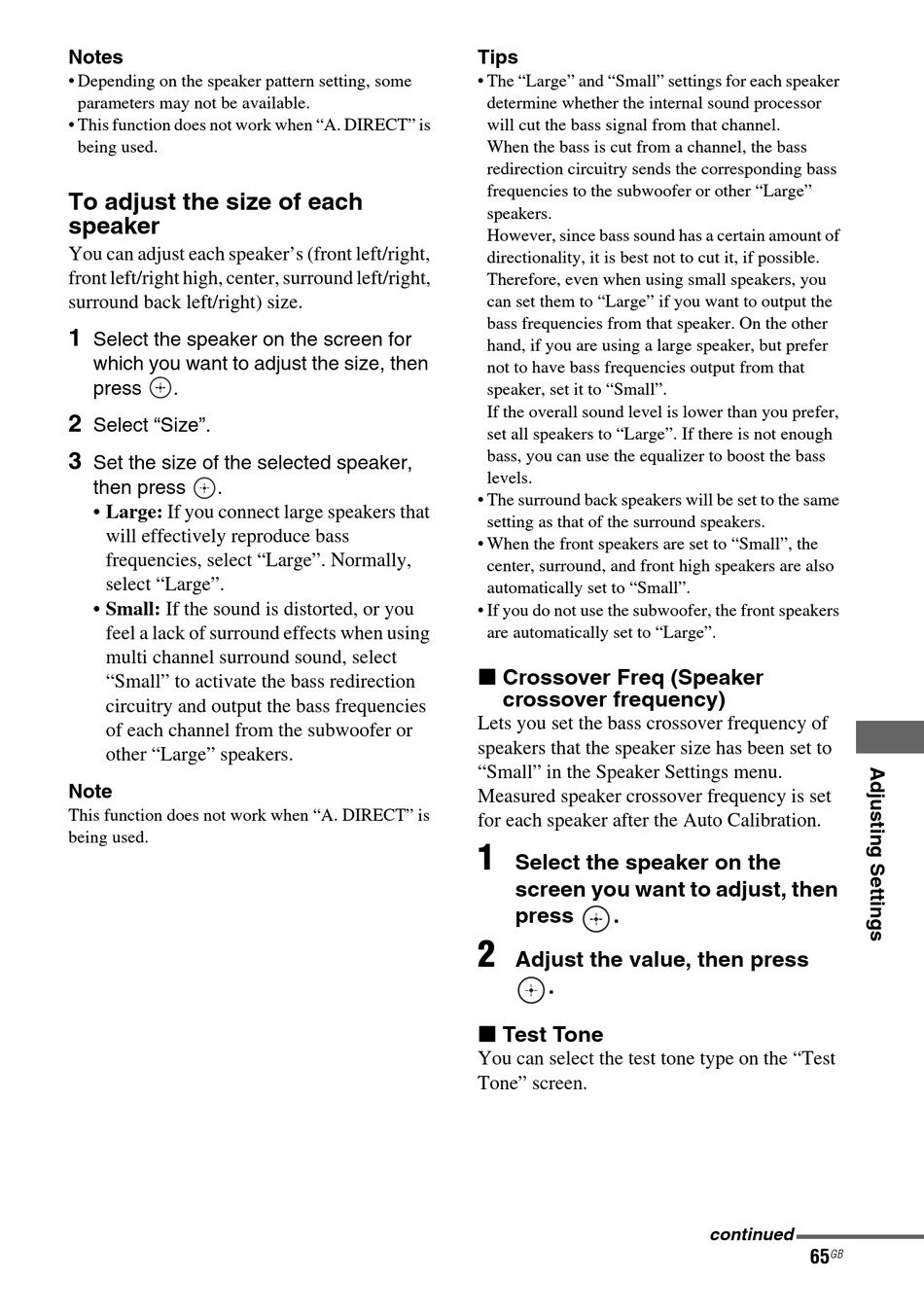 Notes
• Depending on the speaker pattern setting, some parameters may not be available.
• This function does not work when “A. DIRECT” is being used.

To adjust the size of each speaker
You can adjust each speaker’s (front left/right, front left/right high, center, surround left/right, surround back left/right) size.

1 Select the speaker on the screen for which you want to adjust the size, then press ⊕.

2 Select “Size”.

3 Set the size of the selected speaker, then press ⊕.
• Large: If you connect large speakers that will effectively reproduce bass frequencies, select “Large”. Normally, select “Large”.
• Small: If the sound is distorted, or you feel a lack of surround effects when using multi channel surround sound, select “Small” to activate the bass redirection circuitry and output the bass frequencies of each channel from the subwoofer or other “Large” speakers.

Note
This function does not work when “A. DIRECT” is being used.

Tips
• The “Large” and “Small” settings for each speaker determine whether the internal sound processor will cut the bass signal from that channel.
When the bass is cut from a channel, the bass redirection circuitry sends the corresponding bass frequencies to the subwoofer or other “Large” speakers.
However, since bass sound has a certain amount of directionality, it is best not to cut it, if possible. Therefore, even when using small speakers, you can set them to “Large” if you want to output the bass frequencies from that speaker. On the other hand, if you are using a large speaker, but prefer not to have bass frequencies output from that speaker, set it to “Small”.
If the overall sound level is lower than you prefer, set all speakers to “Large”. If there is not enough bass, you can use the equalizer to boost the bass levels.
• The surround back speakers will be set to the same setting as that of the surround speakers.
• When the front speakers are set to “Small”, the center, surround, and front high speakers are also automatically set to “Small”.
• If you do not use the subwoofer, the front speakers are automatically set to “Large”.

■ Crossover Freq (Speaker crossover frequency)
Lets you set the bass crossover frequency of speakers that the speaker size has been set to “Small” in the Speaker Settings menu. Measured speaker crossover frequency is set for each speaker after the Auto Calibration.

1 Select the speaker on the screen you want to adjust, then press ⊕.

2 Adjust the value, then press ⊕.

■ Test Tone
You can select the test tone type on the “Test Tone” screen.

Adjusting Settings

continued
65GB